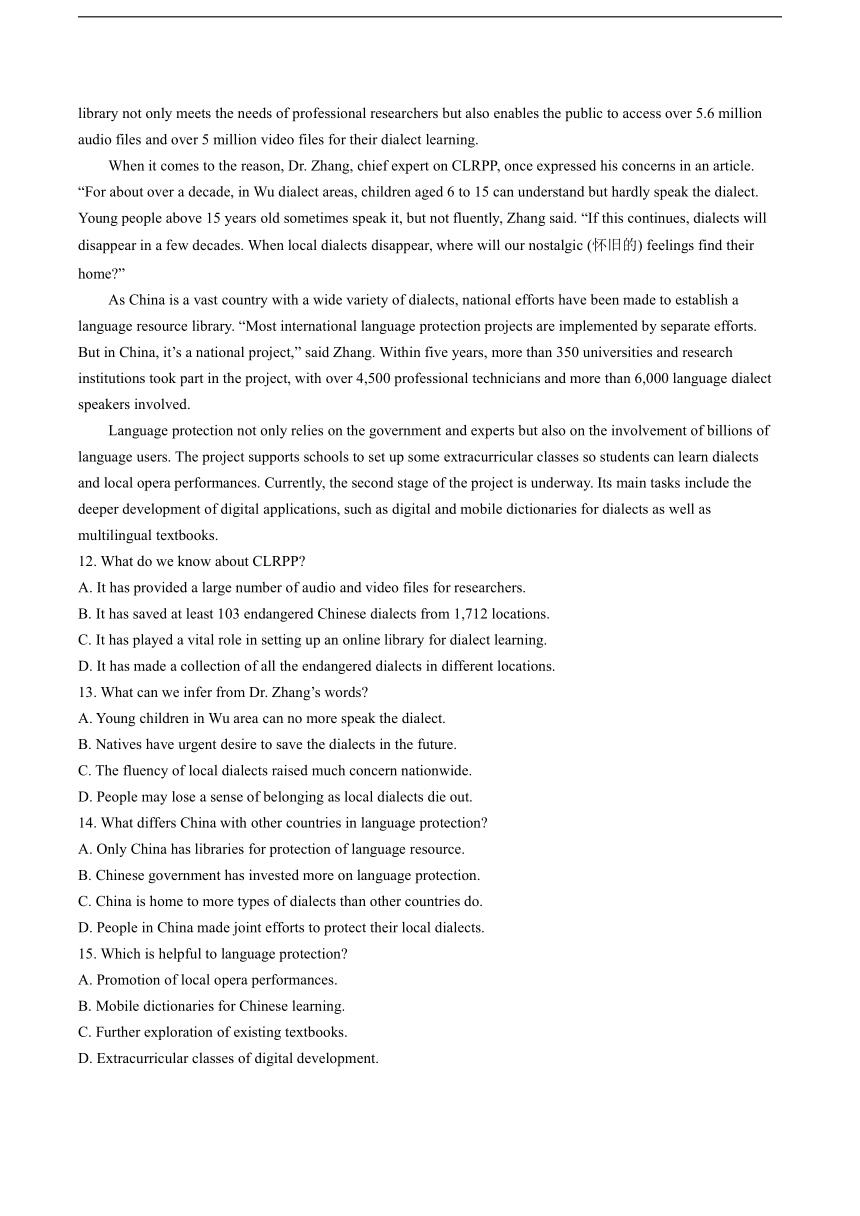 library not only meets the needs of professional researchers but also enables the public to access over 5.6 million audio files and over 5 million video files for their dialect learning.

When it comes to the reason, Dr. Zhang, chief expert on CLRPP, once expressed his concerns in an article. “For about over a decade, in Wu dialect areas, children aged 6 to 15 can understand but hardly speak the dialect. Young people above 15 years old sometimes speak it, but not fluently, Zhang said. “If this continues, dialects will disappear in a few decades. When local dialects disappear, where will our nostalgic (怀旧的) feelings find their home?”

As China is a vast country with a wide variety of dialects, national efforts have been made to establish a language resource library. “Most international language protection projects are implemented by separate efforts. But in China, it’s a national project,” said Zhang. Within five years, more than 350 universities and research institutions took part in the project, with over 4,500 professional technicians and more than 6,000 language dialect speakers involved.

Language protection not only relies on the government and experts but also on the involvement of billions of language users. The project supports schools to set up some extracurricular classes so students can learn dialects and local opera performances. Currently, the second stage of the project is underway. Its main tasks include the deeper development of digital applications, such as digital and mobile dictionaries for dialects as well as multilingual textbooks.

12. What do we know about CLRPP?
A. It has provided a large number of audio and video files for researchers.
B. It has saved at least 103 endangered Chinese dialects from 1,712 locations.
C. It has played a vital role in setting up an online library for dialect learning.
D. It has made a collection of all the endangered dialects in different locations.
13. What can we infer from Dr. Zhang’s words?
A. Young children in Wu area can no more speak the dialect.
B. Natives have urgent desire to save the dialects in the future.
C. The fluency of local dialects raised much concern nationwide.
D. People may lose a sense of belonging as local dialects die out.
14. What differs China with other countries in language protection?
A. Only China has libraries for protection of language resource.
B. Chinese government has invested more on language protection.
C. China is home to more types of dialects than other countries do.
D. People in China made joint efforts to protect their local dialects.
15. Which is helpful to language protection?
A. Promotion of local opera performances.
B. Mobile dictionaries for Chinese learning.
C. Further exploration of existing textbooks.
D. Extracurricular classes of digital development.